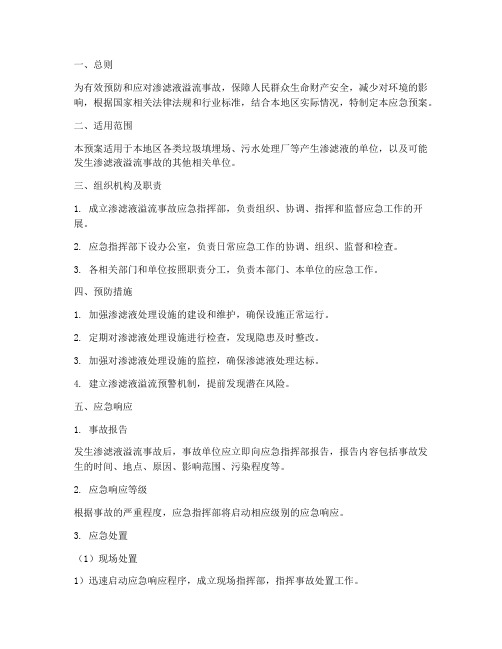 一、总则

为有效预防和应对渗滤液溢流事故，保障人民群众生命财产安全，减少对环境的影响，根据国家相关法律法规和行业标准，结合本地区实际情况，特制定本应急预案。

二、适用范围

本预案适用于本地区各类垃圾填埋场、污水处理厂等产生渗滤液的单位，以及可能发生渗滤液溢流事故的其他相关单位。

三、组织机构及职责

1. 成立渗滤液溢流事故应急指挥部，负责组织、协调、指挥和监督应急工作的开展。

2. 应急指挥部下设办公室，负责日常应急工作的协调、组织、监督和检查。

3. 各相关部门和单位按照职责分工，负责本部门、本单位的应急工作。

四、预防措施

1. 加强渗滤液处理设施的建设和维护，确保设施正常运行。

2. 定期对渗滤液处理设施进行检查，发现隐患及时整改。

3. 加强对渗滤液处理设施的监控，确保渗滤液处理达标。

4. 建立渗滤液溢流预警机制，提前发现潜在风险。

五、应急响应

1. 事故报告

发生渗滤液溢流事故后，事故单位应立即向应急指挥部报告，报告内容包括事故发生的时间、地点、原因、影响范围、污染程度等。

2. 应急响应等级

根据事故的严重程度，应急指挥部将启动相应级别的应急响应。

3. 应急处置

（1）现场处置

1）迅速启动应急响应程序，成立现场指挥部，指挥事故处置工作。